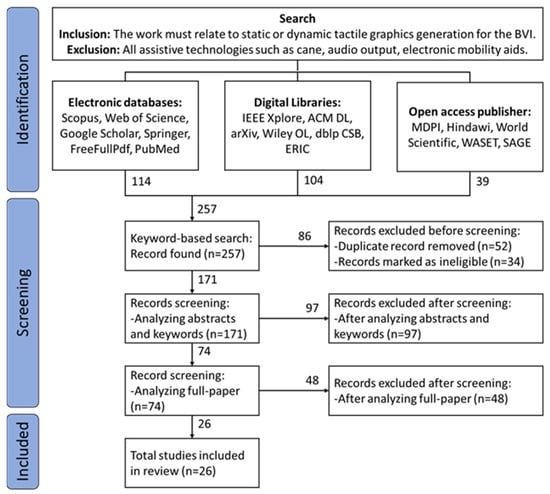 Identification

Search
Inclusion: The work must relate to static or dynamic tactile graphics generation for the BVI.
Exclusion: All assistive technologies such as cane, audio output, electronic mobility aids.

Electronic databases:
Scopus, Web of Science, Google Scholar, Springer, FreeFullPdf, PubMed

Digital Libraries:
IEEE Xplore, ACM DL, arXiv, Wiley OL, dblp CSB, ERIC

Open access publisher:
MDPI, Hindawi, World Scientific, WASET, SAGE

114

104

39

Screening

257

Keyword-based search:
Record found (n=257)

86

Records excluded before screening:
-Duplicate record removed (n=52)
-Records marked as ineligible (n=34)

171

Records screening:
-Analyzing abstracts and keywords (n=171)

97

Records excluded after screening:
-After analyzing abstracts and keywords (n=97)

74

Record screening:
-Analyzing full-paper (n=74)

48

Records excluded after screening:
-After analyzing full-paper (n=48)

Included

26

Total studies included in review (n=26)